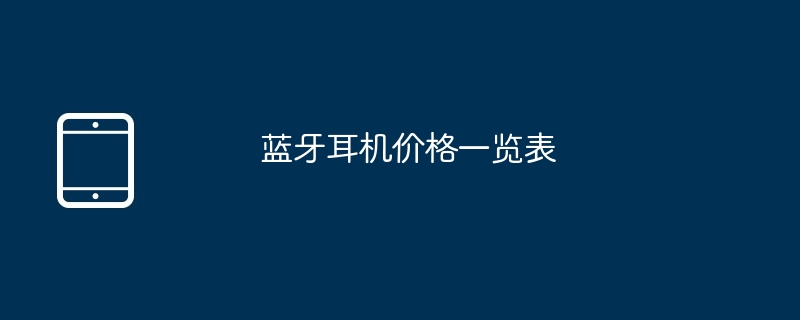 蓝牙耳机价格一览表